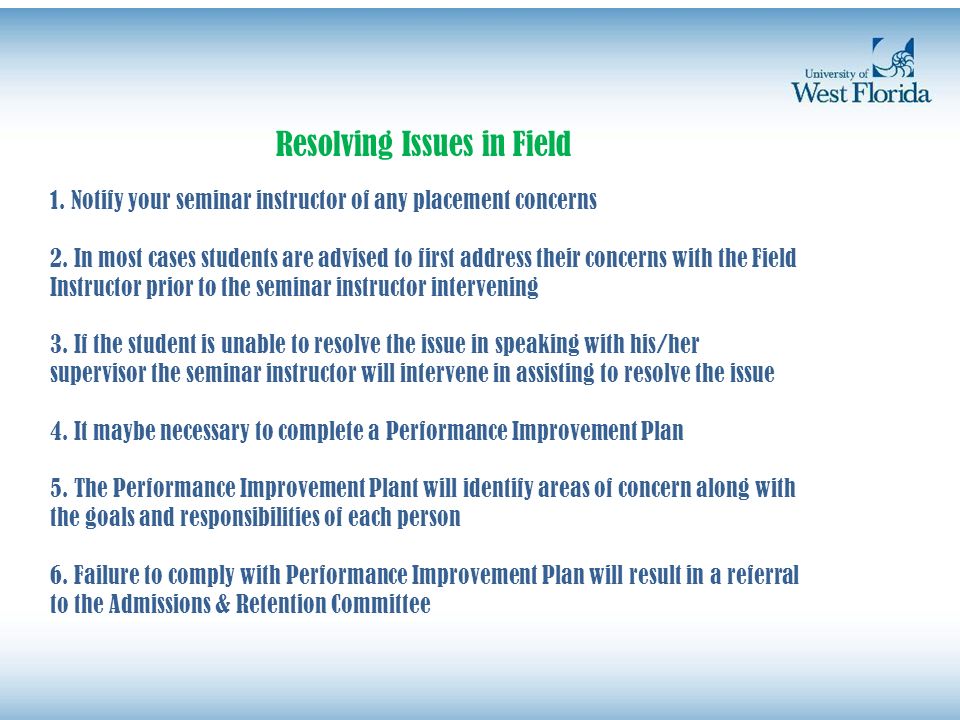 University of
West Florida

Resolving Issues in Field

1. Notify your seminar instructor of any placement concerns

2. In most cases students are advised to first address their concerns with the Field Instructor prior to the seminar instructor intervening

3. If the student is unable to resolve the issue in speaking with his/her supervisor the seminar instructor will intervene in assisting to resolve the issue

4. It maybe necessary to complete a Performance Improvement Plan

5. The Performance Improvement Plant will identify areas of concern along with the goals and responsibilities of each person

6. Failure to comply with Performance Improvement Plan will result in a referral to the Admissions & Retention Committee